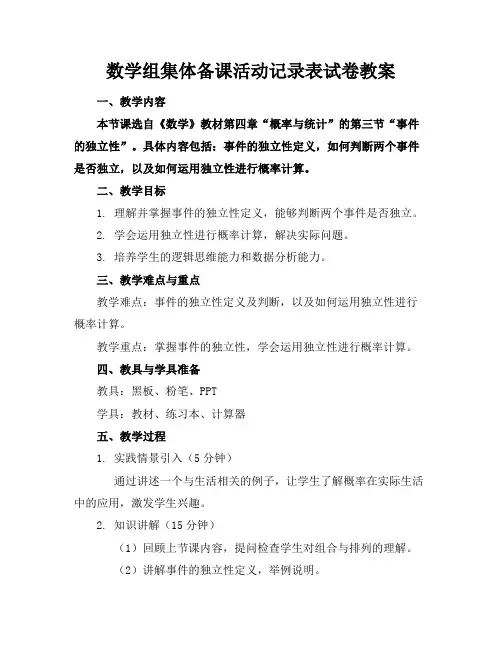 数学组集体备课活动记录表试卷教案

一、教学内容

本节课选自《数学》教材第四章“概率与统计”的第三节“事件的独立性”。具体内容包括：事件的独立性定义，如何判断两个事件是否独立，以及如何运用独立性进行概率计算。

二、教学目标

1. 理解并掌握事件的独立性定义，能够判断两个事件是否独立。

2. 学会运用独立性进行概率计算，解决实际问题。

3. 培养学生的逻辑思维能力和数据分析能力。

三、教学难点与重点

教学难点：事件的独立性定义及判断，以及如何运用独立性进行概率计算。

教学重点：掌握事件的独立性，学会运用独立性进行概率计算。

四、教具与学具准备

教具：黑板、粉笔、PPT

学具：教材、练习本、计算器

五、教学过程

1. 实践情景引入（5分钟）

通过讲述一个与生活相关的例子，让学生了解概率在实际生活中的应用，激发学生兴趣。

2. 知识讲解（15分钟）

（1）回顾上节课内容，提问检查学生对组合与排列的理解。

（2）讲解事件的独立性定义，举例说明。